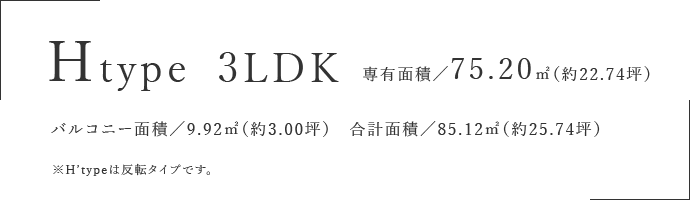 Htype 3LDK 専有面積／75.20㎡（約22.74坪）

バルコニー面積／9.92㎡（約3.00坪） 合計面積／85.12㎡（約25.74坪）

※H'typeは反転タイプです。